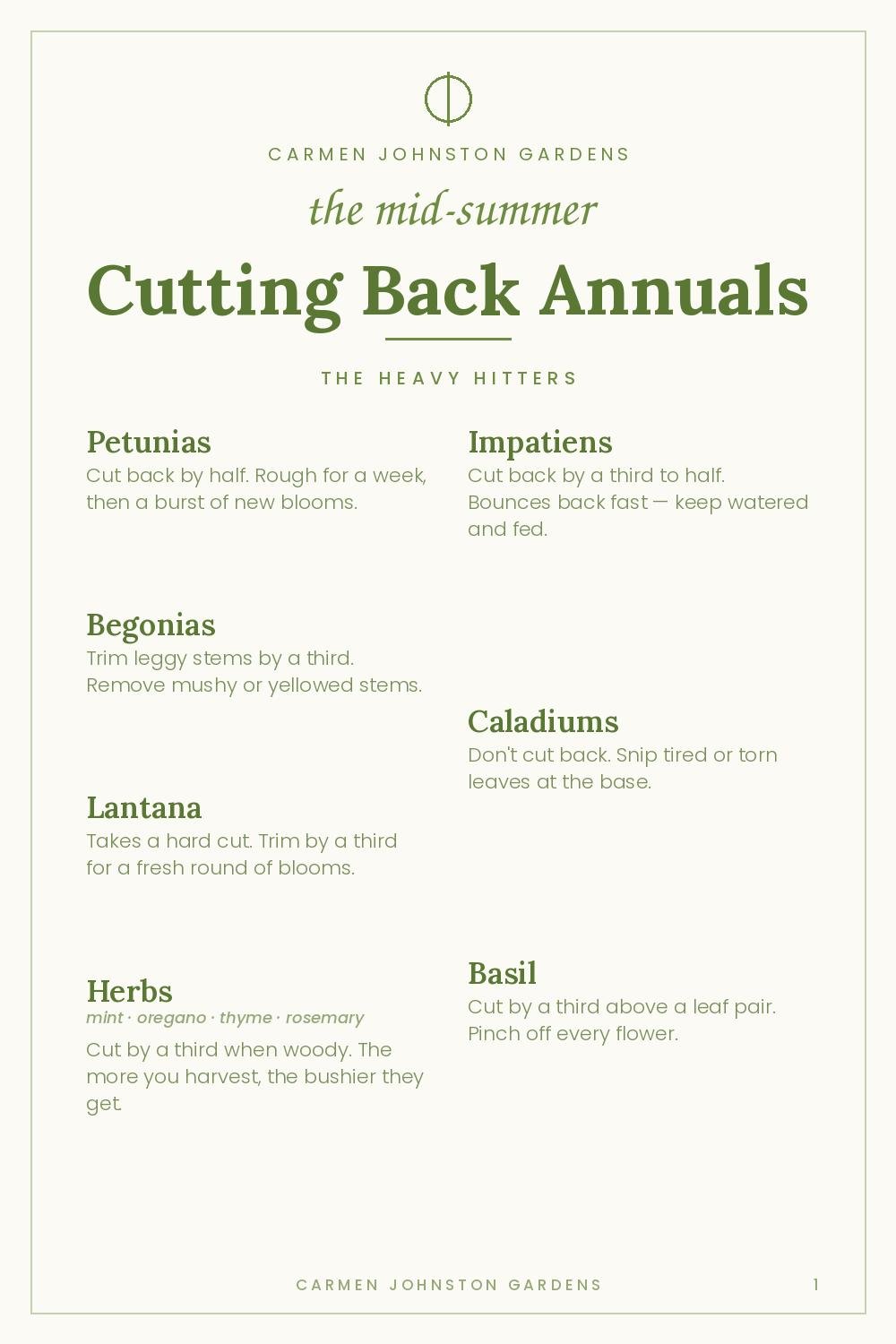 CARMEN JOHNSTON GARDENS

the mid-summer

Cutting Back Annuals

THE HEAVY HITTERS

Petunias
Cut back by half. Rough for a week, then a burst of new blooms.

Begonias
Trim leggy stems by a third. Remove mushy or yellowed stems.

Lantana
Takes a hard cut. Trim by a third for a fresh round of blooms.

Herbs
mint · oregano · thyme · rosemary
Cut by a third when woody. The more you harvest, the bushier they get.

Impatiens
Cut back by a third to half. Bounces back fast — keep watered and fed.

Caladiums
Don't cut back. Snip tired or torn leaves at the base.

Basil
Cut by a third above a leaf pair. Pinch off every flower.

CARMEN JOHNSTON GARDENS 1